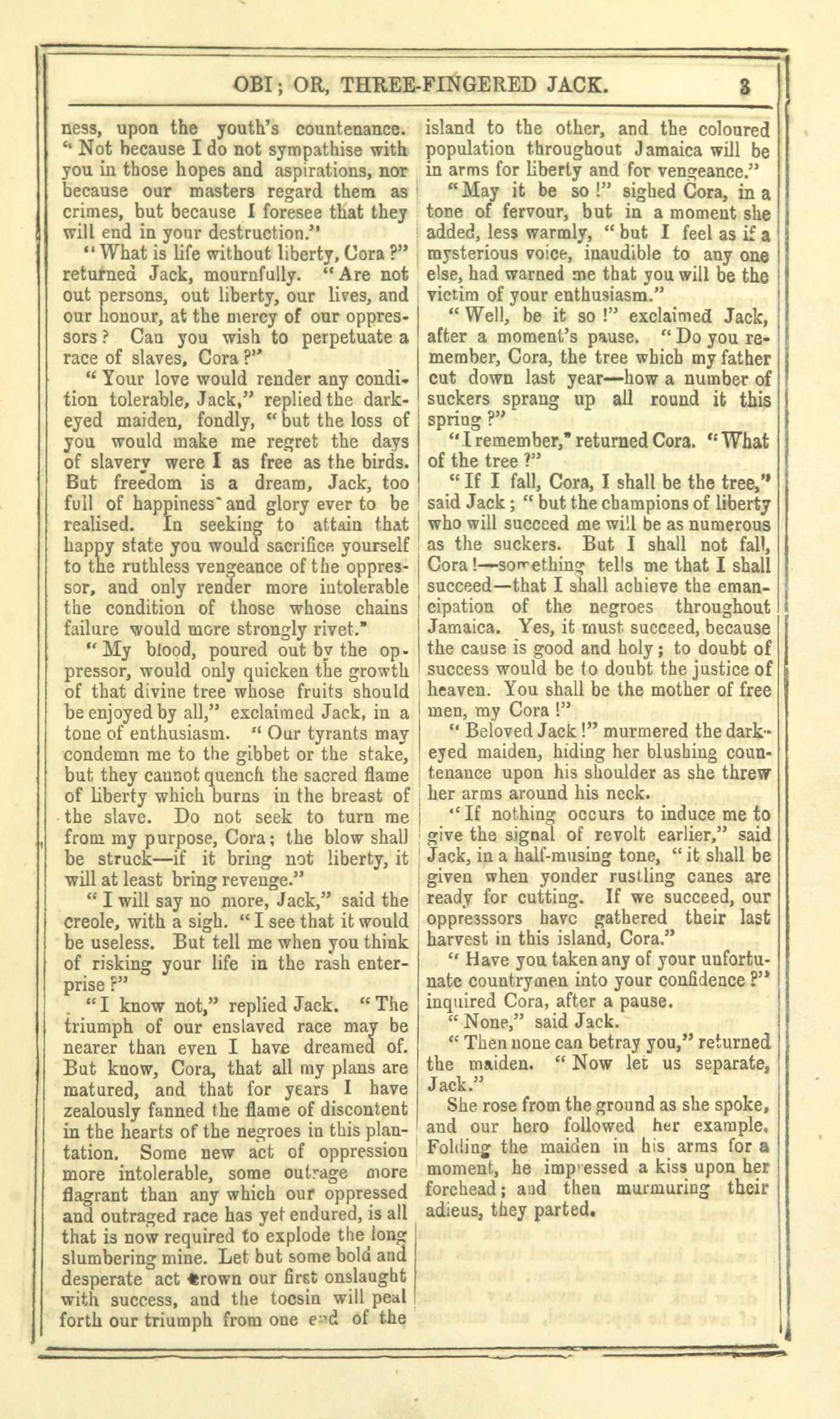 OBI; OR, THREE-FINGERED JACK. 3

ness, upon the youth's countenance. "Not because I do not sympathise with you in those hopes and aspirations, nor because our masters regard them as crimes, but because I foresee that they will end in your destruction."

"What is life without liberty, Cora?" returned Jack, mournfully. "Are not out persons, out liberty, our lives, and our honour, at the mercy of our oppressors? Can you wish to perpetuate a race of slaves, Cora?"

"Your love would render any condition tolerable, Jack," replied the dark-eyed maiden, fondly, "but the loss of you would make me regret the days of slavery were I as free as the birds. But freedom is a dream, Jack, too full of happiness and glory ever to be realised. In seeking to attain that happy state you would sacrifice yourself to the ruthless vengeance of the oppressor, and only render more intolerable the condition of those whose chains failure would more strongly rivet."

"My blood, poured out by the oppressor, would only quicken the growth of that divine tree whose fruits should be enjoyed by all," exclaimed Jack, in a tone of enthusiasm. "Our tyrants may condemn me to the gibbet or the stake, but they cannot quench the sacred flame of liberty which burns in the breast of the slave. Do not seek to turn me from my purpose, Cora; the blow shall be struck—if it bring not liberty, it will at least bring revenge."

"I will say no more, Jack," said the creole, with a sigh. "I see that it would be useless. But tell me when you think of risking your life in the rash enterprise?"

"I know not," replied Jack. "The triumph of our enslaved race may be nearer than even I have dreamed of. But know, Cora, that all my plans are matured, and that for years I have zealously fanned the flame of discontent in the hearts of the negroes in this plantation. Some new act of oppression more intolerable, some outrage more flagrant than any which our oppressed and outraged race has yet endured, is all that is now required to explode the long slumbering mine. Let but some bold and desperate act crown our first onslaught with success, and the tocsin will peal forth our triumph from one end of the island to the other, and the coloured population throughout Jamaica will be in arms for liberty and for vengeance."

"May it be so!" sighed Cora, in a tone of fervour, but in a moment she added, less warmly, "but I feel as if a mysterious voice, inaudible to any one else, had warned me that you will be the victim of your enthusiasm."

"Well, be it so!" exclaimed Jack, after a moment's pause. "Do you remember, Cora, the tree which my father cut down last year—how a number of suckers sprang up all round it this spring?"

"I remember," returned Cora. "What of the tree?"

"If I fall, Cora, I shall be the tree," said Jack; "but the champions of liberty who will succeed me will be as numerous as the suckers. But I shall not fall, Cora!—something tells me that I shall succeed—that I shall achieve the emancipation of the negroes throughout Jamaica. Yes, it must succeed, because the cause is good and holy; to doubt of success would be to doubt the justice of heaven. You shall be the mother of free men, my Cora!"

"Beloved Jack!" murmered the dark-eyed maiden, hiding her blushing countenance upon his shoulder as she threw her arms around his neck.

"If nothing occurs to induce me to give the signal of revolt earlier," said Jack, in a half-musing tone, "it shall be given when yonder rustling canes are ready for cutting. If we succeed, our oppresssors have gathered their last harvest in this island, Cora."

"Have you taken any of your unfortunate countrymen into your confidence?" inquired Cora, after a pause.

"None," said Jack.

"Then none can betray you," returned the maiden. "Now let us separate, Jack."

She rose from the ground as she spoke, and our hero followed her example. Folding the maiden in his arms for a moment, he impressed a kiss upon her forehead; and then murmuring their adieus, they parted.